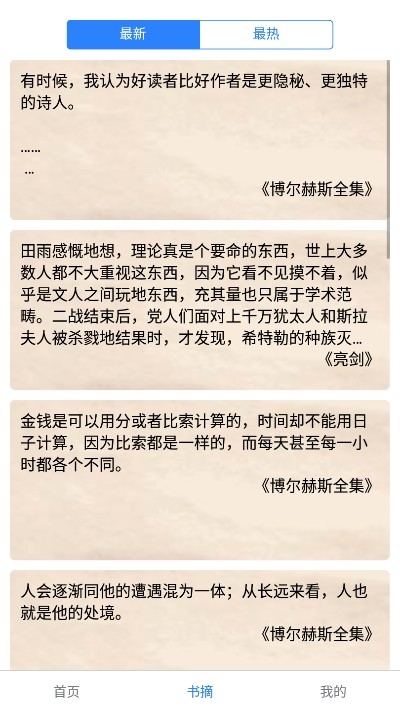 最新　最热

有时候，我认为好读者比好作者是更隐秘、更独特的诗人。

……
…

《博尔赫斯全集》

田雨感慨地想，理论真是个要命的东西，世上大多数人都不大重视这东西，因为它看不见摸不着，似乎是文人之间玩地东西，充其量也只属于学术范畴。二战结束后，党人们面对上千万犹太人和斯拉夫人被杀戮地结果时，才发现，希特勒的种族灭...

《亮剑》

金钱是可以用分或者比索计算的，时间却不能用日子计算，因为比索都是一样的，而每天甚至每一小时都各个不同。

《博尔赫斯全集》

人会逐渐同他的遭遇混为一体；从长远来看，人也就是他的处境。

《博尔赫斯全集》

首页　书摘　我的